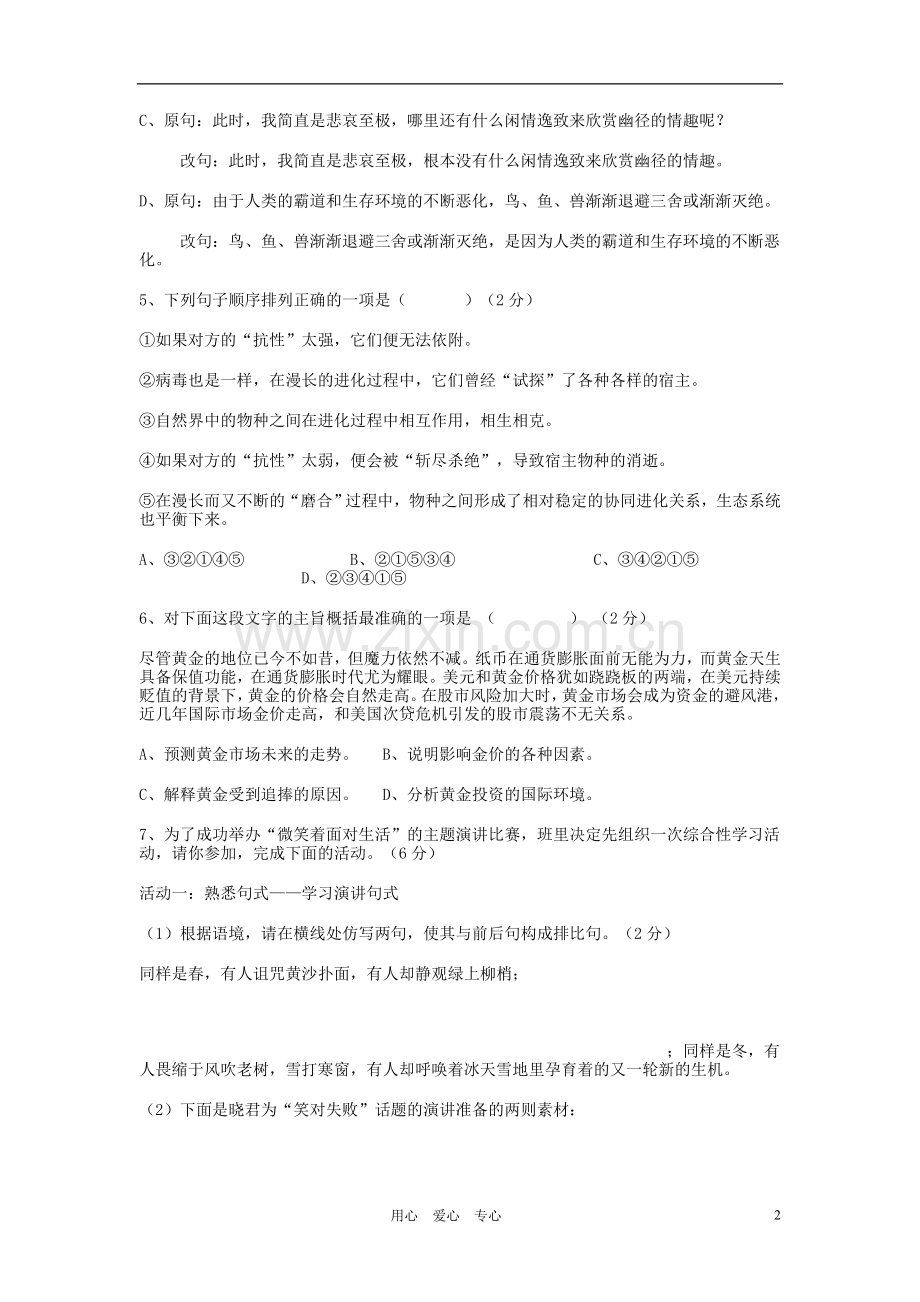 C、原句：此时，我简直是悲哀至极，哪里还有什么闲情逸致来欣赏幽径的情趣呢？

改句：此时，我简直是悲哀至极，根本没有什么闲情逸致来欣赏幽径的情趣。

D、原句：由于人类的霸道和生存环境的不断恶化，鸟、鱼、兽渐渐退避三舍或渐渐灭绝。

改句：鸟、鱼、兽渐渐退避三舍或渐渐灭绝，是因为人类的霸道和生存环境的不断恶化。

5、下列句子顺序排列正确的一项是（　　）（2分）

①如果对方的“抗性”太强，它们便无法依附。

②病毒也是一样，在漫长的进化过程中，它们曾经“试探”了各种各样的宿主。

③自然界中的物种之间在进化过程中相互作用，相生相克。

④如果对方的“抗性”太弱，便会被“斩尽杀绝”，导致宿主物种的消逝。

⑤在漫长而又不断的“磨合”过程中，物种之间形成了相对稳定的协同进化关系，生态系统也平衡下来。

A、③②①④⑤　　B、②①⑤③④　　C、③④②①⑤　　D、②③④①⑤

6、对下面这段文字的主旨概括最准确的一项是（　　）（2分）

尽管黄金的地位已今不如昔，但魔力依然不减。纸币在通货膨胀面前无能为力，而黄金天生具备保值功能，在通货膨胀时代尤为耀眼。美元和黄金价格犹如跷跷板的两端，在美元持续贬值的背景下，黄金的价格会自然走高。在股市风险加大时，黄金市场会成为资金的避风港，近几年国际市场金价走高，和美国次贷危机引发的股市震荡不无关系。

A、预测黄金市场未来的走势。　B、说明影响金价的各种因素。

C、解释黄金受到追捧的原因。　D、分析黄金投资的国际环境。

7、为了成功举办“微笑着面对生活”的主题演讲比赛，班里决定先组织一次综合性学习活动，请你参加，完成下面的活动。（6分）

活动一：熟悉句式——学习演讲句式

（1）根据语境，请在横线处仿写两句，使其与前后句构成排比句。（2分）

同样是春，有人诅咒黄沙扑面，有人却静观绿上柳梢；

；同样是冬，有人畏缩于风吹老树，雪打寒窗，有人却呼唤着冰天雪地里孕育着的又一轮新的生机。

（2）下面是晓君为“笑对失败”话题的演讲准备的两则素材：

www.zixin.com.cn

用心　爱心　专心　　2